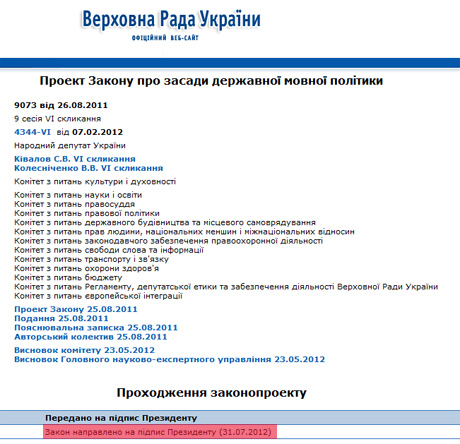 Верховна Рада України
ОФІЦІЙНИЙ ВЕБ-САЙТ

Проект Закону про засади державної мовної політики

9073 від 26.08.2011

9 сесія VI скликання

4344-VI від 07.02.2012

Народний депутат України

Ківалов С.В. VI скликання
Колесніченко В.В. VI скликання

Комітет з питань культури і духовності

Комітет з питань науки і освіти
Комітет з питань правосуддя
Комітет з питань правової політики
Комітет з питань державного будівництва та місцевого самоврядування
Комітет з питань прав людини, національних меншин і міжнаціональних відносин
Комітет з питань законодавчого забезпечення правоохоронної діяльності
Комітет з питань свободи слова та інформації
Комітет з питань транспорту і зв'язку
Комітет з питань охорони здоров'я
Комітет з питань бюджету
Комітет з питань Регламенту, депутатської етики та забезпечення діяльності Верховної Ради України
Комітет з питань європейської інтеграції

Проект Закону 25.08.2011
Подання 25.08.2011
Пояснювальна записка 25.08.2011
Авторський колектив 25.08.2011

Висновок комітету 23.05.2012
Висновок Головного науково-експертного управління 23.05.2012

Проходження законопроекту

Передано на підпис Президенту

Закон направлено на підпис Президенту (31.07.2012)